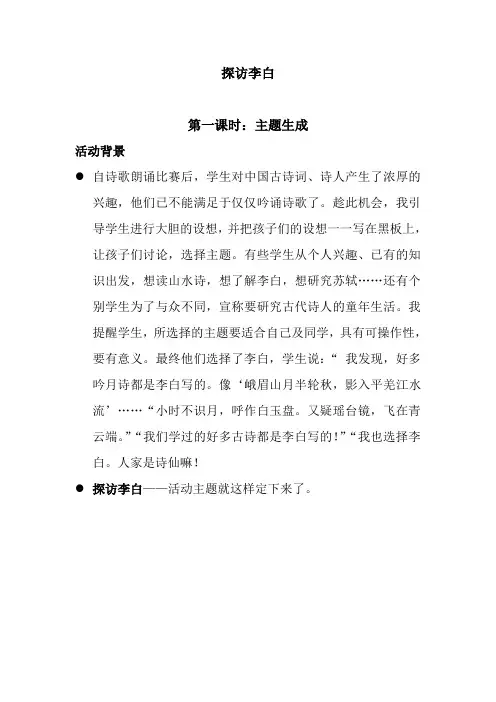 探访李白

第一课时：主题生成

活动背景

● 自诗歌朗诵比赛后，学生对中国古诗词、诗人产生了浓厚的兴趣，他们已不能满足于仅仅吟诵诗歌了。趁此机会，我引导学生进行大胆的设想，并把孩子们的设想一一写在黑板上，让孩子们讨论，选择主题。有些学生从个人兴趣、已有的知识出发，想读山水诗，想了解李白，想研究苏轼……还有个别学生为了与众不同，宣称要研究古代诗人的童年生活。我提醒学生，所选择的主题要适合自己及同学，具有可操作性，要有意义。最终他们选择了李白，学生说：“ 我发现，好多吟月诗都是李白写的。像‘峨眉山月半轮秋，影入平羌江水流’……“小时不识月，呼作白玉盘。又疑瑶台镜，飞在青云端。”“我们学过的好多古诗都是李白写的！”“我也选择李白。人家是诗仙嘛！

● 探访李白——活动主题就这样定下来了。